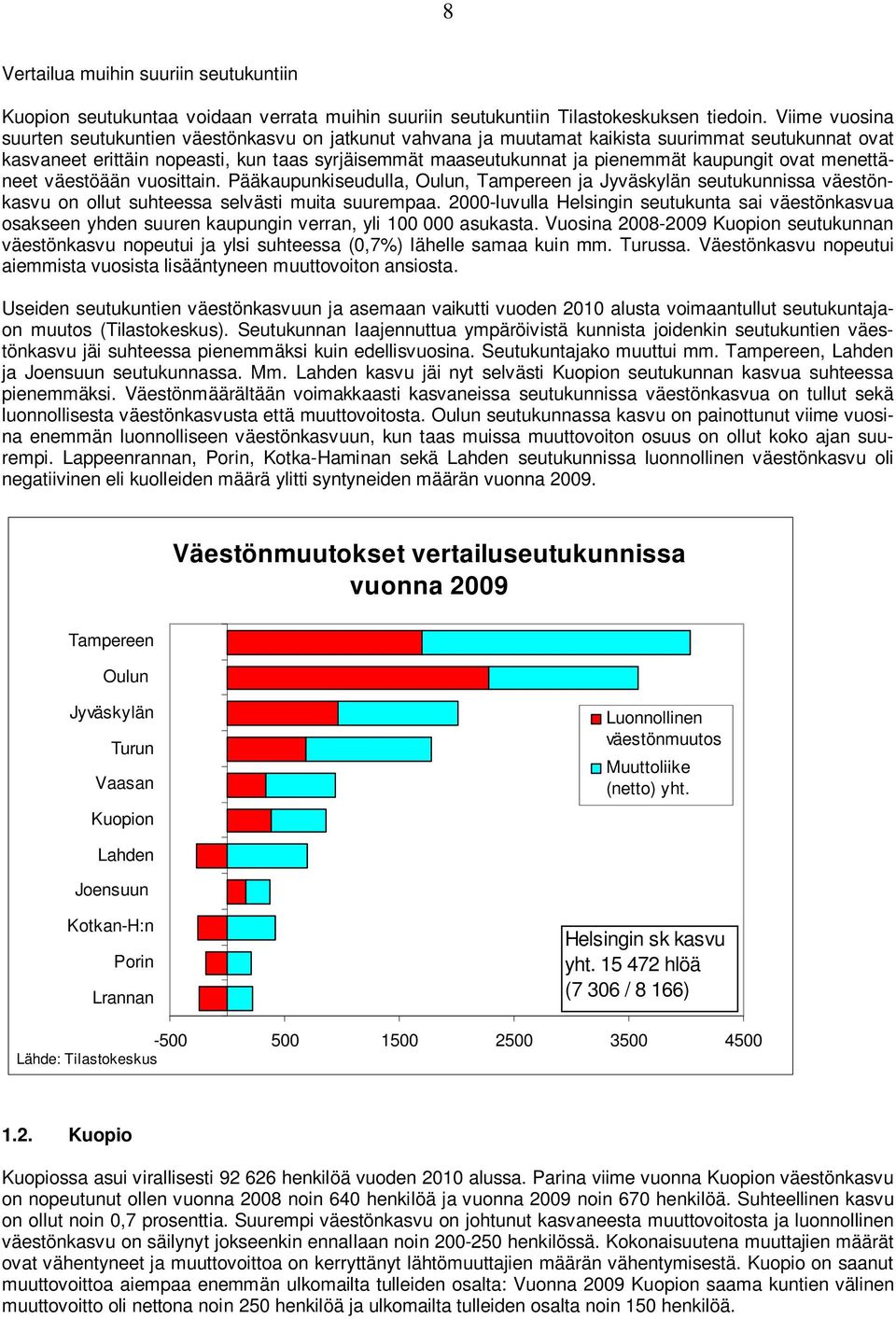 8

Vertailua muihin suuriin seutukuntiin

Kuopion seutukuntaa voidaan verrata muihin suuriin seutukuntiin Tilastokeskuksen tiedoin. Viime vuosina suurten seutukuntien väestönkasvu on jatkunut vahvana ja muutamat kaikista suurimmat seutukunnat ovat kasvaneet erittäin nopeasti, kun taas syrjäisemmät maaseutukunnat ja pienemmät kaupungit ovat menettäneet väestöään vuosittain. Pääkaupunkiseudulla, Oulun, Tampereen ja Jyväskylän seutukunnissa väestönkasvu on ollut suhteessa selvästi muita suurempaa. 2000-luvulla Helsingin seutukunta sai väestönkasvua osakseen yhden suuren kaupungin verran, yli 100 000 asukasta. Vuosina 2008-2009 Kuopion seutukunnan väestönkasvu nopeutui ja ylsi suhteessa (0,7%) lähelle samaa kuin mm. Turussa. Väestönkasvu nopeutui aiemmista vuosista lisääntyneen muuttovoiton ansiosta.

Useiden seutukuntien väestönkasvuun ja asemaan vaikutti vuoden 2010 alusta voimaantullut seutukuntajaon muutos (Tilastokeskus). Seutukunnan laajennuttua ympäröivistä kunnista joidenkin seutukuntien väestönkasvu jäi suhteessa pienemmäksi kuin edellisvuosina. Seutukuntajako muuttui mm. Tampereen, Lahden ja Joensuun seutukunnassa. Mm. Lahden kasvu jäi nyt selvästi Kuopion seutukunnan kasvua suhteessa pienemmäksi. Väestönmäärältään voimakkaasti kasvaneissa seutukunnissa väestönkasvua on tullut sekä luonnollisesta väestönkasvusta että muuttovoitosta. Oulun seutukunnassa kasvu on painottunut viime vuosina enemmän luonnolliseen väestönkasvuun, kun taas muissa muuttovoiton osuus on ollut koko ajan suurempi. Lappeenrannan, Porin, Kotka-Haminan sekä Lahden seutukunnissa luonnollinen väestönkasvu oli negatiivinen eli kuolleiden määrä ylitti syntyneiden määrän vuonna 2009.

Väestönmuutokset vertailuseutukunnissa vuonna 2009

Tampereen
Oulun
Jyväskylän
Turun
Vaasan
Kuopion
Lahden
Joensuun
Kotkan-H:n
Porin
Lrannan

Luonnollinen väestönmuutos
Muuttoliike (netto) yht.

Helsingin sk kasvu yht. 15 472 hlöä (7 306 / 8 166)

-500 500 1500 2500 3500 4500
Lähde: Tilastokeskus

1.2. Kuopio

Kuopiossa asui virallisesti 92 626 henkilöä vuoden 2010 alussa. Parina viime vuonna Kuopion väestönkasvu on nopeutunut ollen vuonna 2008 noin 640 henkilöä ja vuonna 2009 noin 670 henkilöä. Suhteellinen kasvu on ollut noin 0,7 prosenttia. Suurempi väestönkasvu on johtunut kasvaneesta muuttovoitosta ja luonnollinen väestönkasvu on säilynyt jokseenkin ennallaan noin 200-250 henkilössä. Kokonaisuutena muuttajien määrät ovat vähentyneet ja muuttovoittoa on kerryttänyt lähtömuuttajien määrän vähentymisestä. Kuopio on saanut muuttovoittoa aiempaa enemmän ulkomailta tulleiden osalta: Vuonna 2009 Kuopion saama kuntien välinen muuttovoitto oli nettona noin 250 henkilöä ja ulkomailta tulleiden osalta noin 150 henkilöä.